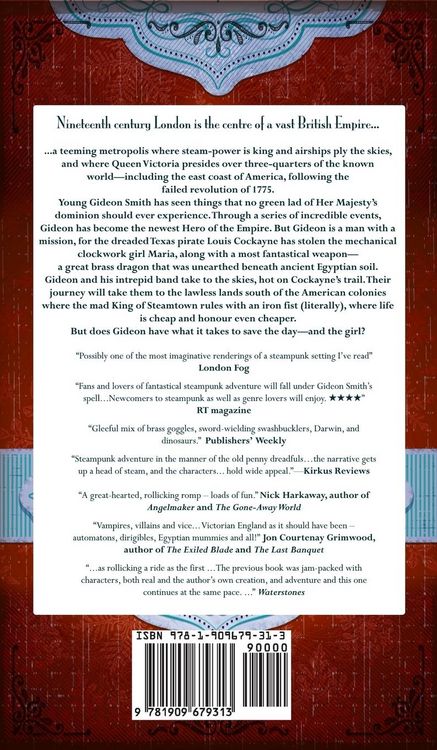 Nineteenth century London is the centre of a vast British Empire...

...a teeming metropolis where steam-power is king and airships ply the skies, and where Queen Victoria presides over three-quarters of the known world—including the east coast of America, following the failed revolution of 1775.

Young Gideon Smith has seen things that no green lad of Her Majesty's dominion should ever experience. Through a series of incredible events, Gideon has become the newest Hero of the Empire. But Gideon is a man with a mission, for the dreaded Texas pirate Louis Cockayne has stolen the mechanical clockwork girl Maria, along with a most fantastical weapon—a great brass dragon that was unearthed beneath ancient Egyptian soil. Gideon and his intrepid band take to the skies, hot on Cockayne's trail. Their journey will take them to the lawless lands south of the American colonies where the mad King of Steamtown rules with an iron fist (literally), where life is cheap and honour even cheaper.

But does Gideon have what it takes to save the day—and the girl?

"Possibly one of the most imaginative renderings of a steampunk setting I've read" London Fog

"Fans and lovers of fantastical steampunk adventure will fall under Gideon Smith's spell...Newcomers to steampunk as well as genre lovers will enjoy. ★★★★" RT magazine

"Gleeful mix of brass goggles, sword-wielding swashbucklers, Darwin, and dinosaurs." Publishers' Weekly

"Steampunk adventure in the manner of the old penny dreadfuls...the narrative gets up a head of steam, and the characters... hold wide appeal."—Kirkus Reviews

"A great-hearted, rollicking romp – loads of fun." Nick Harkaway, author of Angelmaker and The Gone-Away World

"Vampires, villains and vice... Victorian England as it should have been – automatons, dirigibles, Egyptian mummies and all!" Jon Courtenay Grimwood, author of The Exiled Blade and The Last Banquet

"...as rollicking a ride as the first ...The previous book was jam-packed with characters, both real and the author's own creation, and adventure and this one continues at the same pace. ..." Waterstones

ISBN 978-1-909679-31-3

90000

9 781909 679313